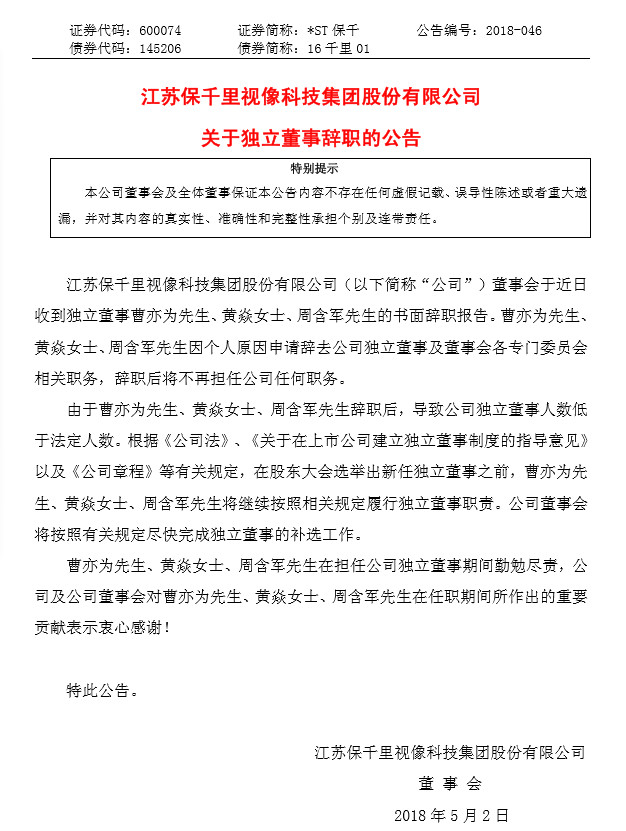 证券代码：600074　　证券简称：*ST 保千　　公告编号：2018-046
债券代码：145206　　债券简称：16 千里 01

江苏保千里视像科技集团股份有限公司
关于独立董事辞职的公告

特别提示
本公司董事会及全体董事保证本公告内容不存在任何虚假记载、误导性陈述或者重大遗漏，并对其内容的真实性、准确性和完整性承担个别及连带责任。

江苏保千里视像科技集团股份有限公司（以下简称“公司”）董事会于近日收到独立董事曹亦为先生、黄焱女士、周含军先生的书面辞职报告。曹亦为先生、黄焱女士、周含军先生因个人原因申请辞去公司独立董事及董事会各专门委员会相关职务，辞职后将不再担任公司任何职务。

由于曹亦为先生、黄焱女士、周含军先生辞职后，导致公司独立董事人数低于法定人数。根据《公司法》、《关于在上市公司建立独立董事制度的指导意见》以及《公司章程》等有关规定，在股东大会选举出新任独立董事之前，曹亦为先生、黄焱女士、周含军先生将继续按照相关规定履行独立董事职责。公司董事会将按照有关规定尽快完成独立董事的补选工作。

曹亦为先生、黄焱女士、周含军先生在担任公司独立董事期间勤勉尽责，公司及公司董事会对曹亦为先生、黄焱女士、周含军先生在任职期间所作出的重要贡献表示衷心感谢！

特此公告。

江苏保千里视像科技集团股份有限公司
董 事 会
2018 年 5 月 2 日